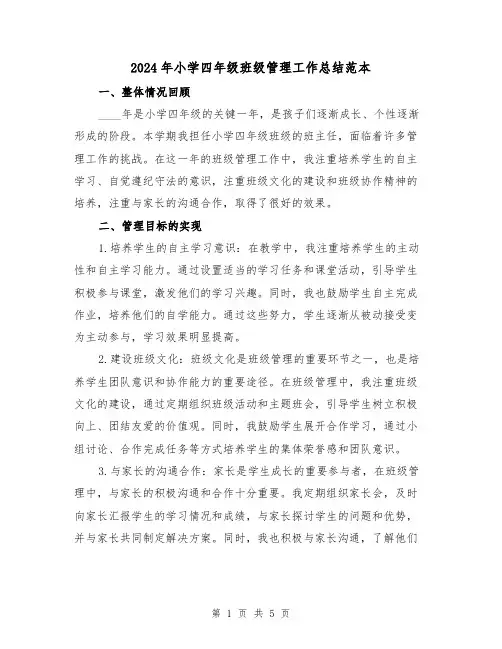 2024年小学四年级班级管理工作总结范本

一、整体情况回顾

____年是小学四年级的关键一年，是孩子们逐渐成长、个性逐渐形成的阶段。本学期我担任小学四年级班级的班主任，面临着许多管理工作的挑战。在这一年的班级管理工作中，我注重培养学生的自主学习、自觉遵纪守法的意识，注重班级文化的建设和班级协作精神的培养，注重与家长的沟通合作，取得了很好的效果。

二、管理目标的实现

1.培养学生的自主学习意识：在教学中，我注重培养学生的主动性和自主学习能力。通过设置适当的学习任务和课堂活动，引导学生积极参与课堂，激发他们的学习兴趣。同时，我也鼓励学生自主完成作业，培养他们的自学能力。通过这些努力，学生逐渐从被动接受变为主动参与，学习效果明显提高。

2.建设班级文化：班级文化是班级管理的重要环节之一，也是培养学生团队意识和协作能力的重要途径。在班级管理中，我注重班级文化的建设，通过定期组织班级活动和主题班会，引导学生树立积极向上、团结友爱的价值观。同时，我鼓励学生展开合作学习，通过小组讨论、合作完成任务等方式培养学生的集体荣誉感和团队意识。

3.与家长的沟通合作：家长是学生成长的重要参与者，在班级管理中，与家长的积极沟通和合作十分重要。我定期组织家长会，及时向家长汇报学生的学习情况和成绩，与家长探讨学生的问题和优势，并与家长共同制定解决方案。同时，我也积极与家长沟通，了解他们

第 1 页 共 5 页